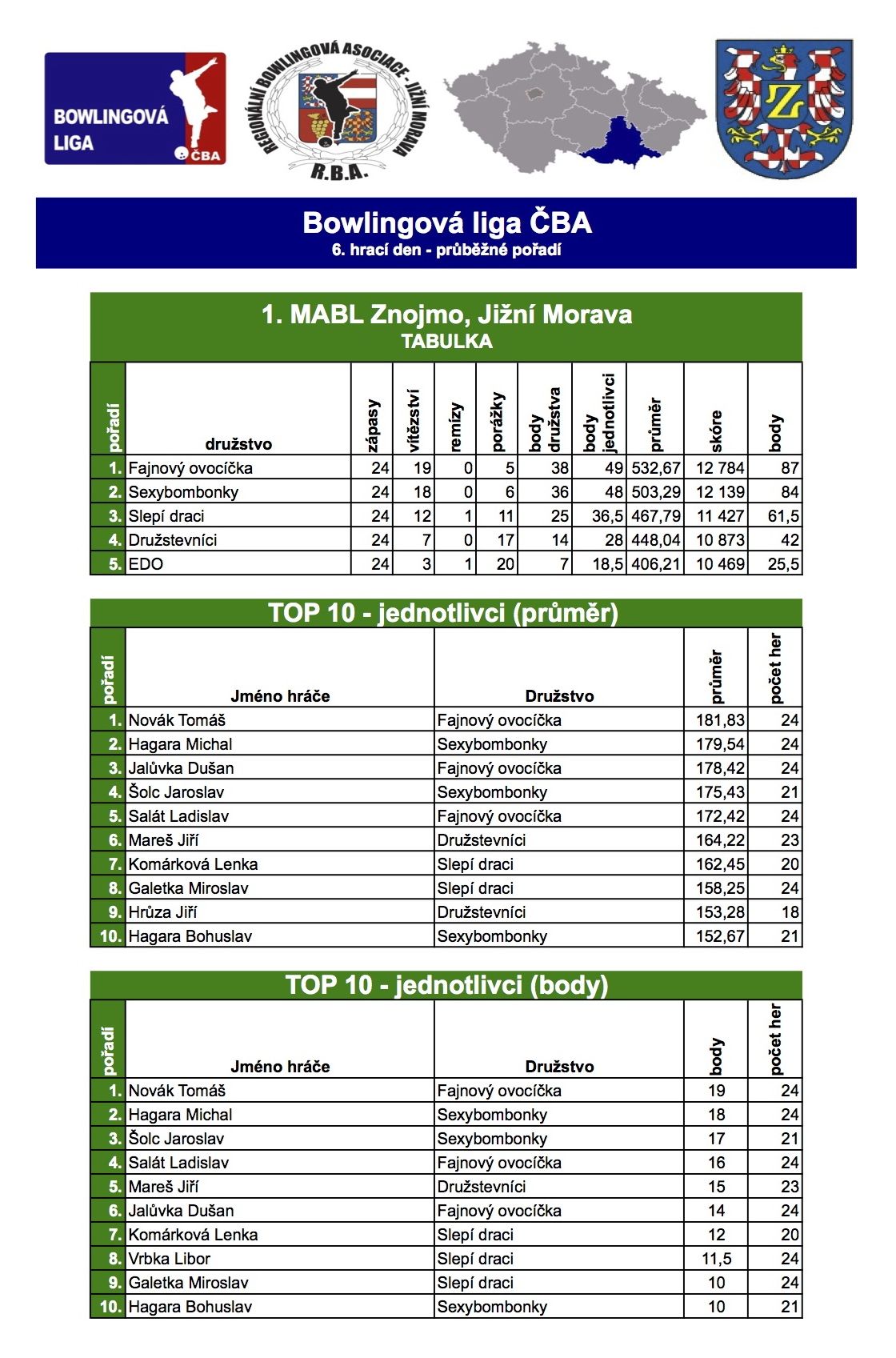 BOWLINGOVÁ LIGA ČBA

REGIONÁLNÍ BOWLINGOVÁ ASOCIACE - JIŽNÍ MORAVA R.B.A.

Z

Bowlingová liga ČBA
6. hrací den - průběžné pořadí

1. MABL Znojmo, Jižní Morava
TABULKA

| pořadí | družstvo | zápasy | vítězství | remízy | porážky | body družstva | body jednotlivci | průměr | skóre | body |
|---|---|---|---|---|---|---|---|---|---|---|
| 1. | Fajnový ovocíčka | 24 | 19 | 0 | 5 | 38 | 49 | 532,67 | 12 784 | 87 |
| 2. | Sexybombonky | 24 | 18 | 0 | 6 | 36 | 48 | 503,29 | 12 139 | 84 |
| 3. | Slepí draci | 24 | 12 | 1 | 11 | 25 | 36,5 | 467,79 | 11 427 | 61,5 |
| 4. | Družstevníci | 24 | 7 | 0 | 17 | 14 | 28 | 448,04 | 10 873 | 42 |
| 5. | EDO | 24 | 3 | 1 | 20 | 7 | 18,5 | 406,21 | 10 469 | 25,5 |

TOP 10 - jednotlivci (průměr)

| pořadí | Jméno hráče | Družstvo | průměr | počet her |
|---|---|---|---|---|
| 1. | Novák Tomáš | Fajnový ovocíčka | 181,83 | 24 |
| 2. | Hagara Michal | Sexybombonky | 179,54 | 24 |
| 3. | Jalůvka Dušan | Fajnový ovocíčka | 178,42 | 24 |
| 4. | Šolc Jaroslav | Sexybombonky | 175,43 | 21 |
| 5. | Salát Ladislav | Fajnový ovocíčka | 172,42 | 24 |
| 6. | Mareš Jiří | Družstevníci | 164,22 | 23 |
| 7. | Komárková Lenka | Slepí draci | 162,45 | 20 |
| 8. | Galetka Miroslav | Slepí draci | 158,25 | 24 |
| 9. | Hrůza Jiří | Družstevníci | 153,28 | 18 |
| 10. | Hagara Bohuslav | Sexybombonky | 152,67 | 21 |

TOP 10 - jednotlivci (body)

| pořadí | Jméno hráče | Družstvo | body | počet her |
|---|---|---|---|---|
| 1. | Novák Tomáš | Fajnový ovocíčka | 19 | 24 |
| 2. | Hagara Michal | Sexybombonky | 18 | 24 |
| 3. | Šolc Jaroslav | Sexybombonky | 17 | 21 |
| 4. | Salát Ladislav | Fajnový ovocíčka | 16 | 24 |
| 5. | Mareš Jiří | Družstevníci | 15 | 23 |
| 6. | Jalůvka Dušan | Fajnový ovocíčka | 14 | 24 |
| 7. | Komárková Lenka | Slepí draci | 12 | 20 |
| 8. | Vrbka Libor | Slepí draci | 11,5 | 24 |
| 9. | Galetka Miroslav | Slepí draci | 10 | 24 |
| 10. | Hagara Bohuslav | Sexybombonky | 10 | 21 |